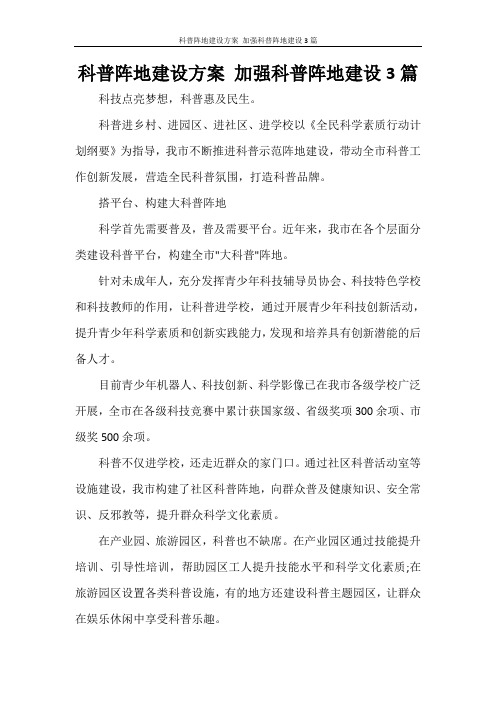 科普阵地建设方案 加强科普阵地建设3篇

科普阵地建设方案 加强科普阵地建设3篇

科技点亮梦想，科普惠及民生。

科普进乡村、进园区、进社区、进学校以《全民科学素质行动计划纲要》为指导，我市不断推进科普示范阵地建设，带动全市科普工作创新发展，营造全民科普氛围，打造科普品牌。

搭平台、构建大科普阵地

科学首先需要普及，普及需要平台。近年来，我市在各个层面分类建设科普平台，构建全市"大科普"阵地。

针对未成年人，充分发挥青少年科技辅导员协会、科技特色学校和科技教师的作用，让科普进学校，通过开展青少年科技创新活动，提升青少年科学素质和创新实践能力，发现和培养具有创新潜能的后备人才。

目前青少年机器人、科技创新、科学影像已在我市各级学校广泛开展，全市在各级科技竞赛中累计获国家级、省级奖项300余项、市级奖500余项。

科普不仅进学校，还走近群众的家门口。通过社区科普活动室等设施建设，我市构建了社区科普阵地，向群众普及健康知识、安全常识、反邪教等，提升群众科学文化素质。

在产业园、旅游园区，科普也不缺席。在产业园区通过技能提升培训、引导性培训，帮助园区工人提升技能水平和科学文化素质;在旅游园区设置各类科普设施，有的地方还建设科普主题园区，让群众在娱乐休闲中享受科普乐趣。